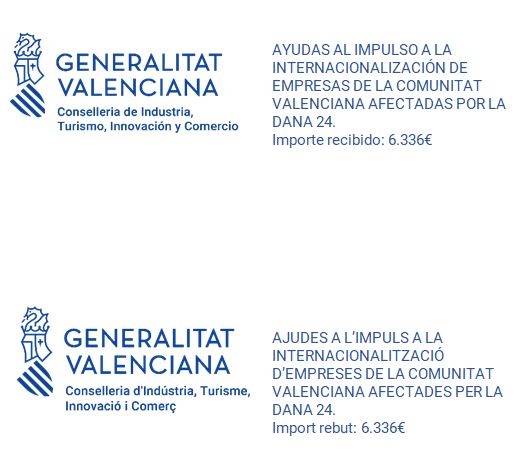 GENERALITAT VALENCIANA
Conselleria de Industria, Turismo, Innovación y Comercio

AYUDAS AL IMPULSO A LA INTERNACIONALIZACIÓN DE EMPRESAS DE LA COMUNITAT VALENCIANA AFECTADAS POR LA DANA 24.
Importe recibido: 6.336€

GENERALITAT VALENCIANA
Conselleria d'Indústria, Turisme, Innovació i Comerç

AJUDES A L'IMPULS A LA INTERNACIONALITZACIÓ D'EMPRESES DE LA COMUNITAT VALENCIANA AFECTADES PER LA DANA 24.
Import rebut: 6.336€